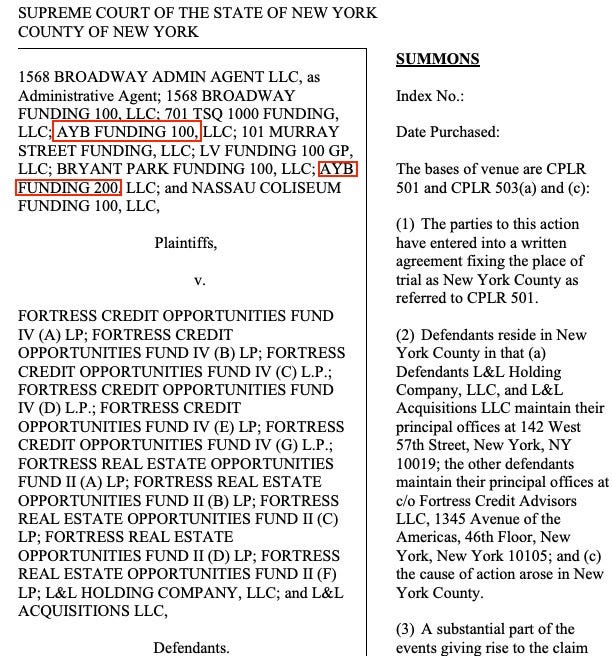 SUPREME COURT OF THE STATE OF NEW YORK
COUNTY OF NEW YORK

1568 BROADWAY ADMIN AGENT LLC, as Administrative Agent; 1568 BROADWAY FUNDING 100, LLC; 701 TSQ 1000 FUNDING, LLC; AYB FUNDING 100, LLC; 101 MURRAY STREET FUNDING, LLC; LV FUNDING 100 GP, LLC; BRYANT PARK FUNDING 100, LLC; AYB FUNDING 200, LLC; and NASSAU COLISEUM FUNDING 100, LLC,

Plaintiffs,

v.

FORTRESS CREDIT OPPORTUNITIES FUND IV (A) LP; FORTRESS CREDIT OPPORTUNITIES FUND IV (B) LP; FORTRESS CREDIT OPPORTUNITIES FUND IV (C) L.P.; FORTRESS CREDIT OPPORTUNITIES FUND IV (D) L.P.; FORTRESS CREDIT OPPORTUNITIES FUND IV (E) LP; FORTRESS CREDIT OPPORTUNITIES FUND IV (G) L.P.; FORTRESS REAL ESTATE OPPORTUNITIES FUND II (A) LP; FORTRESS REAL ESTATE OPPORTUNITIES FUND II (B) LP; FORTRESS REAL ESTATE OPPORTUNITIES FUND II (C) LP; FORTRESS REAL ESTATE OPPORTUNITIES FUND II (D) LP; FORTRESS REAL ESTATE OPPORTUNITIES FUND II (F) LP; L&L HOLDING COMPANY, LLC; and L&L ACQUISITIONS LLC,

Defendants.

SUMMONS

Index No.:

Date Purchased:

The bases of venue are CPLR 501 and CPLR 503(a) and (c):

(1) The parties to this action have entered into a written agreement fixing the place of trial as New York County as referred to CPLR 501.

(2) Defendants reside in New York County in that (a) Defendants L&L Holding Company, LLC, and L&L Acquisitions LLC maintain their principal offices at 142 West 57th Street, New York, NY 10019; the other defendants maintain their principal offices at c/o Fortress Credit Advisors LLC, 1345 Avenue of the Americas, 46th Floor, New York, New York 10105; and (c) the cause of action arose in New York County.

(3) A substantial part of the events giving rise to the claim